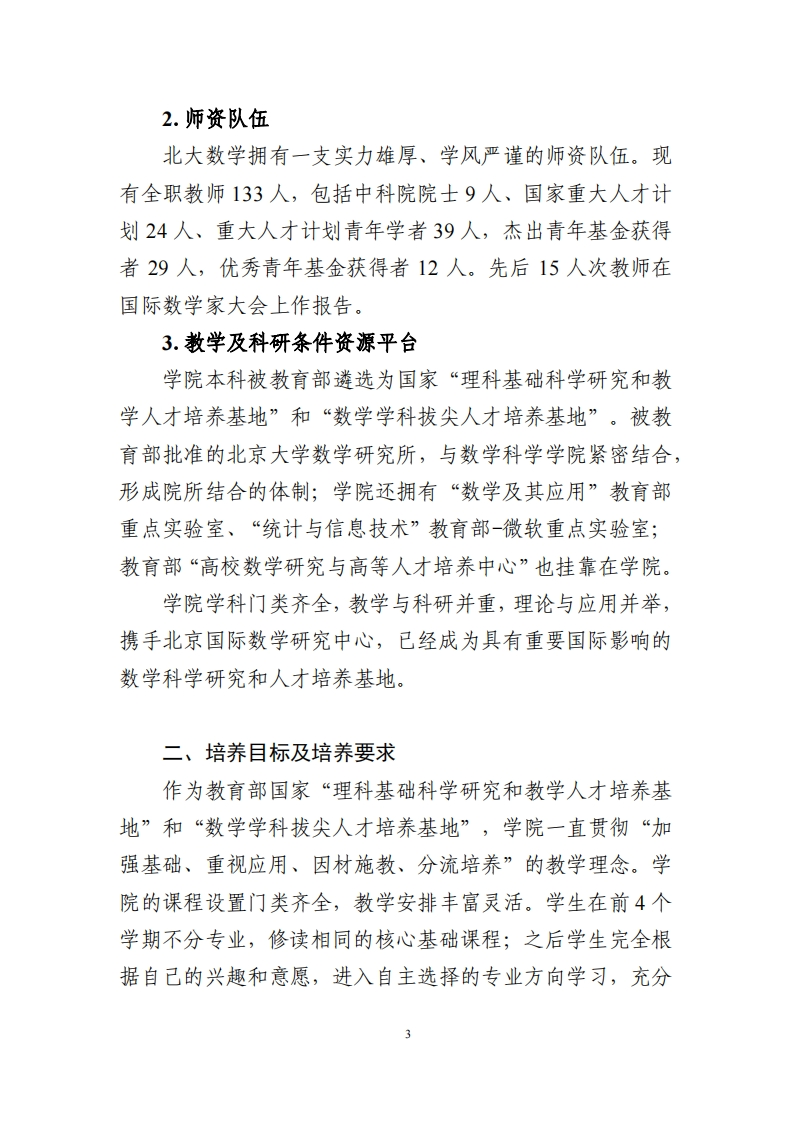 2. 师资队伍

北大数学拥有一支实力雄厚、学风严谨的师资队伍。现有全职教师 133 人，包括中科院院士 9 人、国家重大人才计划 24 人、重大人才计划青年学者 39 人，杰出青年基金获得者 29 人，优秀青年基金获得者 12 人。先后 15 人次教师在国际数学家大会上作报告。

3. 教学及科研条件资源平台

学院本科被教育部遴选为国家“理科基础科学研究和教学人才培养基地”和“数学学科拔尖人才培养基地”。被教育部批准的北京大学数学研究所，与数学科学学院紧密结合，形成院所结合的体制；学院还拥有“数学及其应用”教育部重点实验室、“统计与信息技术”教育部-微软重点实验室；教育部“高校数学研究与高等人才培养中心”也挂靠在学院。

学院学科门类齐全，教学与科研并重，理论与应用并举，携手北京国际数学研究中心，已经成为具有重要国际影响的数学科学研究和人才培养基地。

二、培养目标及培养要求

作为教育部国家“理科基础科学研究和教学人才培养基地”和“数学学科拔尖人才培养基地”，学院一直贯彻“加强基础、重视应用、因材施教、分流培养”的教学理念。学院的课程设置门类齐全，教学安排丰富灵活。学生在前 4 个学期不分专业，修读相同的核心基础课程；之后学生完全根据自己的兴趣和意愿，进入自主选择的专业方向学习，充分

3